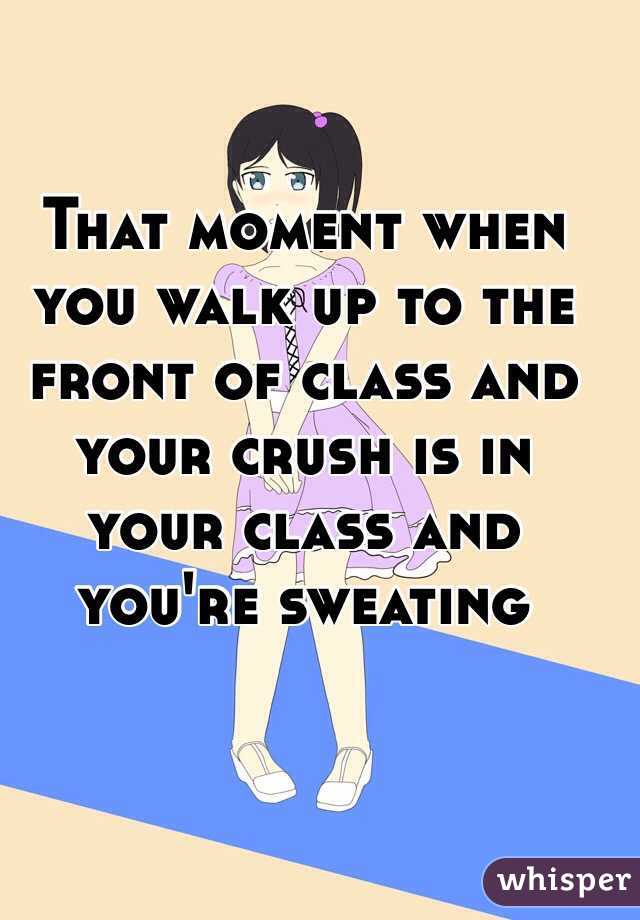 That moment when you walk up to the front of class and your crush is in your class and you're sweating

whisper